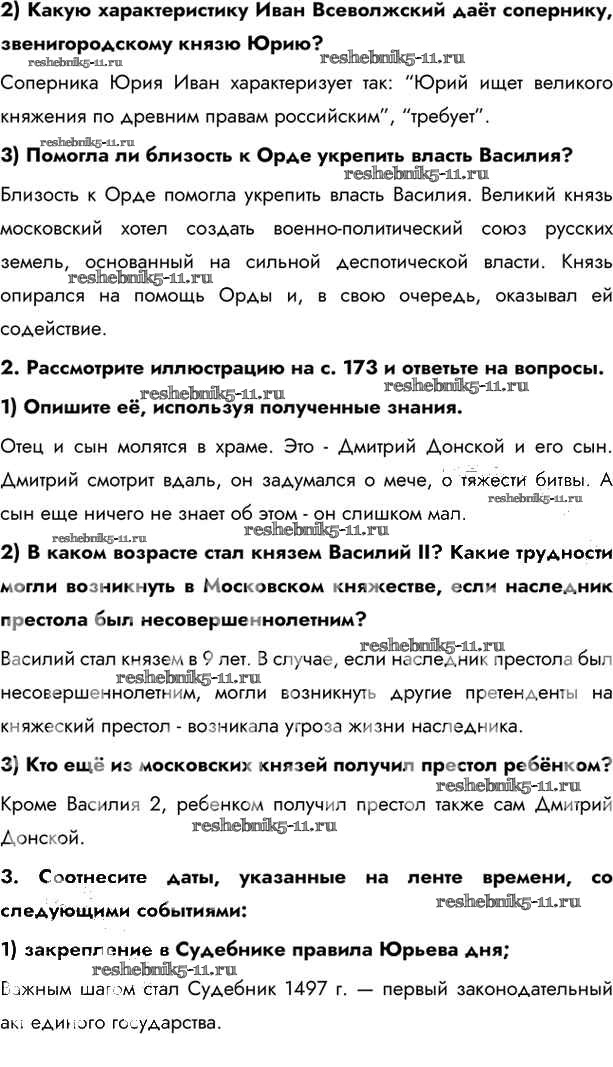 2) Какую характеристику Иван Всеволжский даёт сопернику, звенигородскому князю Юрию?

reshebnik5-11.ru

Соперника Юрия Иван характеризует так: "Юрий ищет великого княжения по древним правам российским", "требует".

reshebnik5-11.ru

3) Помогла ли близость к Орде укрепить власть Василия?

reshebnik5-11.ru

Близость к Орде помогла укрепить власть Василия. Великий князь московский хотел создать военно-политический союз русских земель, основанный на сильной деспотической власти. Князь опирался на помощь Орды и, в свою очередь, оказывал ей содействие.

reshebnik5-11.ru

2. Рассмотрите иллюстрацию на с. 173 и ответьте на вопросы.

reshebnik5-11.ru reshebnik5-11.ru

1) Опишите её, используя полученные знания.

Отец и сын молятся в храме. Это - Дмитрий Донской и его сын. Дмитрий смотрит вдаль, он задумался о мече, о тяжести битвы. А сын еще ничего не знает об этом - он слишком мал.

reshebnik5-11.ru reshebnik5-11.ru reshebnik5-11.ru

2) В каком возрасте стал князем Василий II? Какие трудности могли возникнуть в Московском княжестве, если наследник престола был несовершеннолетним?

reshebnik5-11.ru

Василий стал князем в 9 лет. В случае, если наследник престола был несовершеннолетним, могли возникнуть другие претенденты на княжеский престол - возникала угроза жизни наследника.

reshebnik5-11.ru

3) Кто ещё из московских князей получил престол ребёнком?

reshebnik5-11.ru

Кроме Василия 2, ребенком получил престол также сам Дмитрий Донской.

reshebnik5-11.ru

3. Соотнесите даты, указанные на ленте времени, со следующими событиями:

reshebnik5-11.ru

1) закрепление в Судебнике правила Юрьева дня;

reshebnik5-11.ru

Важным шагом стал Судебник 1497 г. — первый законодательный акт единого государства.